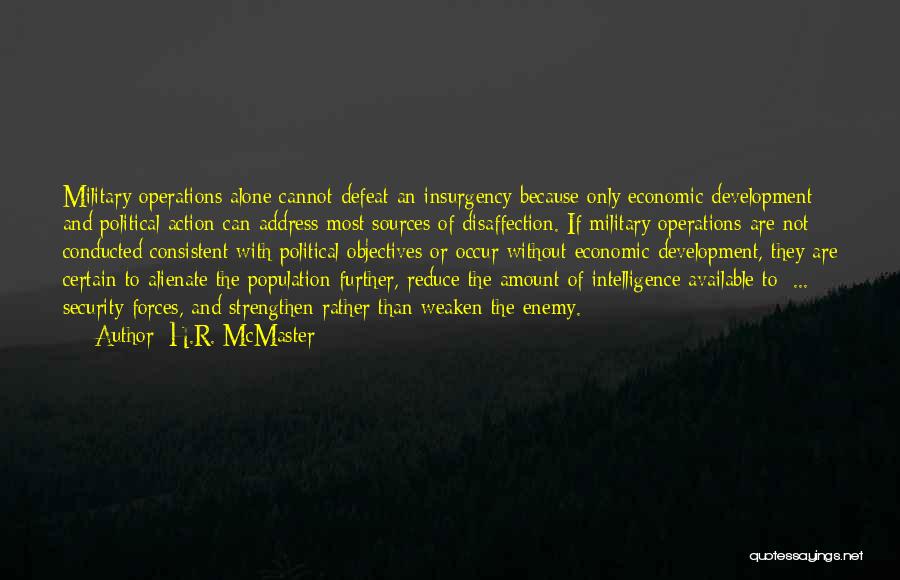 Military operations alone cannot defeat an insurgency because only economic development and political action can address most sources of disaffection. If military operations are not conducted consistent with political objectives or occur without economic development, they are certain to alienate the population further, reduce the amount of intelligence available to ... security forces, and strengthen rather than weaken the enemy.

— Author: H.R. McMaster

quotessayings.net